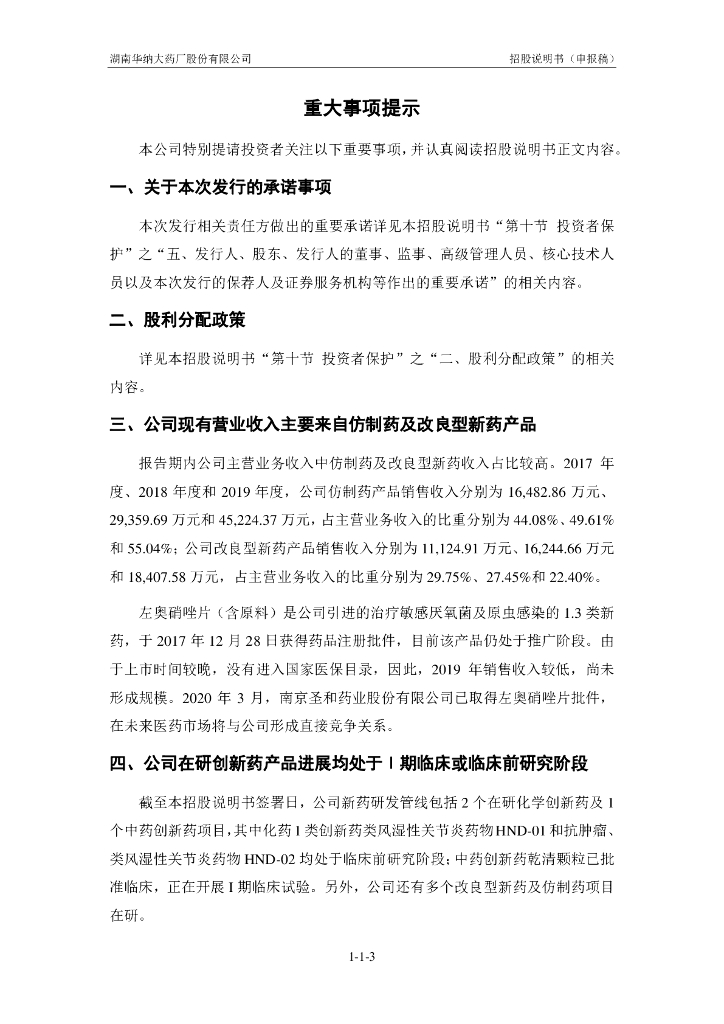 湖南华纳大药厂股份有限公司　　招股说明书（申报稿）

重大事项提示

本公司特别提请投资者关注以下重要事项，并认真阅读招股说明书正文内容。

一、关于本次发行的承诺事项

本次发行相关责任方做出的重要承诺详见本招股说明书“第十节　投资者保护”之“五、发行人、股东、发行人的董事、监事、高级管理人员、核心技术人员以及本次发行的保荐人及证券服务机构等作出的重要承诺”的相关内容。

二、股利分配政策

详见本招股说明书“第十节　投资者保护”之“二、股利分配政策”的相关内容。

三、公司现有营业收入主要来自仿制药及改良型新药产品

报告期内公司主营业务收入中仿制药及改良型新药收入占比较高。2017 年度、2018 年度和 2019 年度，公司仿制药产品销售收入分别为 16,482.86 万元、29,359.69 万元和 45,224.37 万元，占主营业务收入的比重分别为 44.08%、49.61%和 55.04%；公司改良型新药产品销售收入分别为 11,124.91 万元、16,244.66 万元和 18,407.58 万元，占主营业务收入的比重分别为 29.75%、27.45%和 22.40%。

左奥硝唑片（含原料）是公司引进的治疗敏感厌氧菌及原虫感染的 1.3 类新药，于 2017 年 12 月 28 日获得药品注册批件，目前该产品仍处于推广阶段。由于上市时间较晚，没有进入国家医保目录，因此，2019 年销售收入较低，尚未形成规模。2020 年 3 月，南京圣和药业股份有限公司已取得左奥硝唑片批件，在未来医药市场将与公司形成直接竞争关系。

四、公司在研创新药产品进展均处于 I 期临床或临床前研究阶段

截至本招股说明书签署日，公司新药研发管线包括 2 个在研化学创新药及 1 个中药创新药项目，其中化药 I 类创新药类风湿性关节炎药物 HND-01 和抗肿瘤、类风湿性关节炎药物 HND-02 均处于临床前研究阶段；中药创新药乾清颗粒已批准临床，正在开展 I 期临床试验。另外，公司还有多个改良型新药及仿制药项目在研。

1-1-3